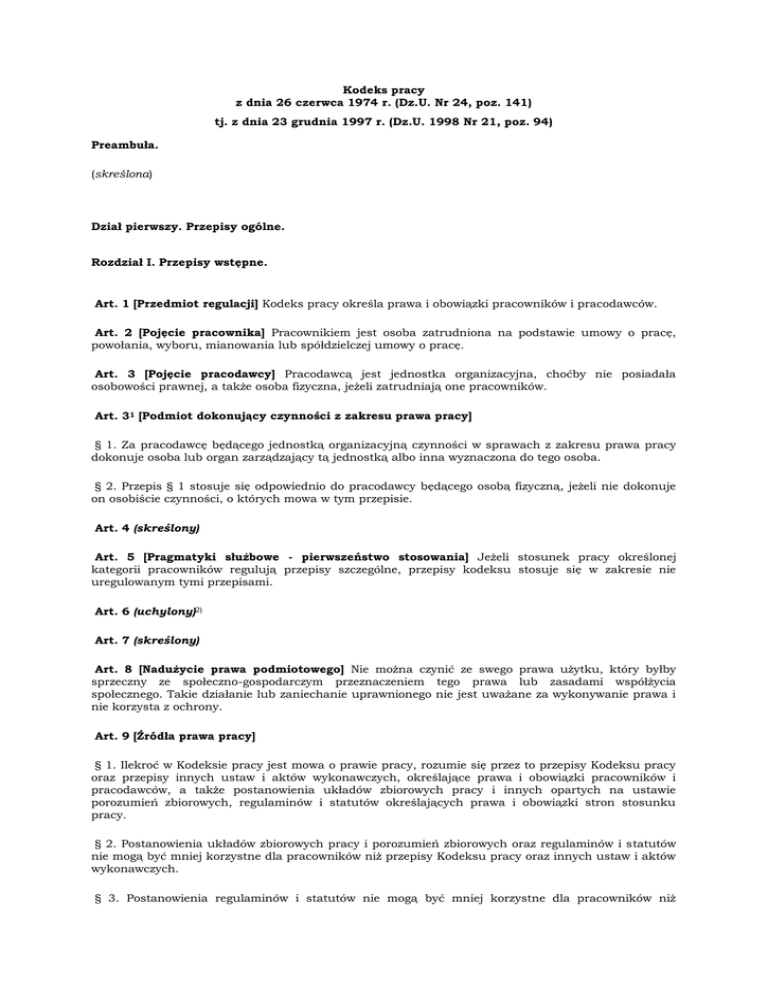 Kodeks pracy
z dnia 26 czerwca 1974 r. (Dz.U. Nr 24, poz. 141)
tj. z dnia 23 grudnia 1997 r. (Dz.U. 1998 Nr 21, poz. 94)

Preambuła.

(skreślona)

Dział pierwszy. Przepisy ogólne.

Rozdział I. Przepisy wstępne.

Art. 1 [Przedmiot regulacji] Kodeks pracy określa prawa i obowiązki pracowników i pracodawców.

Art. 2 [Pojęcie pracownika] Pracownikiem jest osoba zatrudniona na podstawie umowy o pracę, powołania, wyboru, mianowania lub spółdzielczej umowy o pracę.

Art. 3 [Pojęcie pracodawcy] Pracodawcą jest jednostka organizacyjna, choćby nie posiadała osobowości prawnej, a także osoba fizyczna, jeżeli zatrudniają one pracowników.

Art. $3^1$ [Podmiot dokonujący czynności z zakresu prawa pracy]

§ 1. Za pracodawcę będącego jednostką organizacyjną czynności w sprawach z zakresu prawa pracy dokonuje osoba lub organ zarządzający tą jednostką albo inna wyznaczona do tego osoba.

§ 2. Przepis § 1 stosuje się odpowiednio do pracodawcy będącego osobą fizyczną, jeżeli nie dokonuje on osobiście czynności, o których mowa w tym przepisie.

Art. 4 (skreślony)

Art. 5 [Pragmatyki służbowe - pierwszeństwo stosowania] Jeżeli stosunek pracy określonej kategorii pracowników regulują przepisy szczególne, przepisy kodeksu stosuje się w zakresie nie uregulowanym tymi przepisami.

Art. 6 (uchylony)$^{2)}$

Art. 7 (skreślony)

Art. 8 [Nadużycie prawa podmiotowego] Nie można czynić ze swego prawa użytku, który byłby sprzeczny ze społeczno-gospodarczym przeznaczeniem tego prawa lub zasadami współżycia społecznego. Takie działanie lub zaniechanie uprawnionego nie jest uważane za wykonywanie prawa i nie korzysta z ochrony.

Art. 9 [Źródła prawa pracy]

§ 1. Ilekroć w Kodeksie pracy jest mowa o prawie pracy, rozumie się przez to przepisy Kodeksu pracy oraz przepisy innych ustaw i aktów wykonawczych, określające prawa i obowiązki pracowników i pracodawców, a także postanowienia układów zbiorowych pracy i innych opartych na ustawie porozumień zbiorowych, regulaminów i statutów określających prawa i obowiązki stron stosunku pracy.

§ 2. Postanowienia układów zbiorowych pracy i porozumień zbiorowych oraz regulaminów i statutów nie mogą być mniej korzystne dla pracowników niż przepisy Kodeksu pracy oraz innych ustaw i aktów wykonawczych.

§ 3. Postanowienia regulaminów i statutów nie mogą być mniej korzystne dla pracowników niż